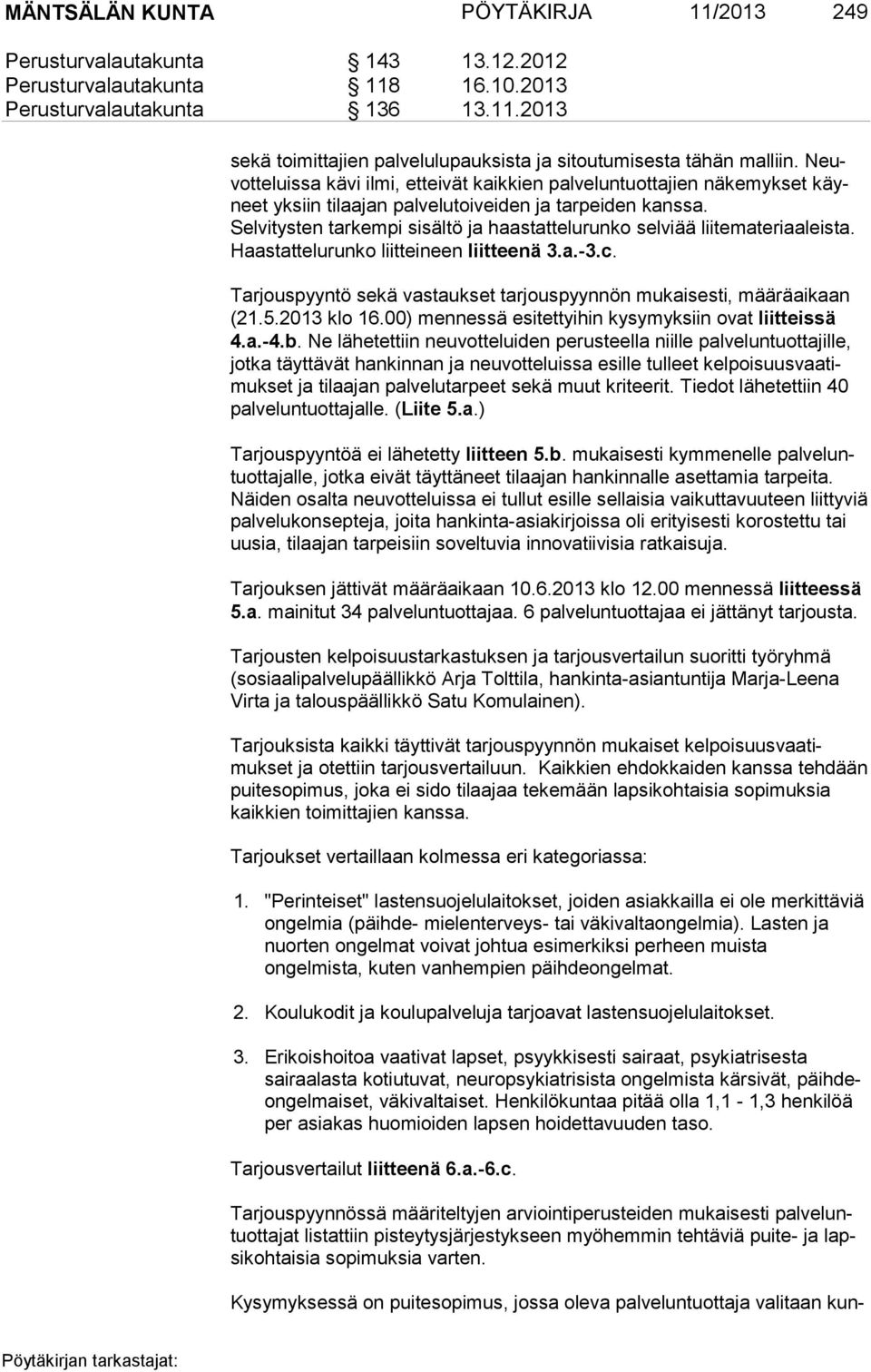 MÄNTSÄLÄN KUNTA PÖYTÄKIRJA 11/2013 249

Perusturvalautakunta § 143 13.12.2012
Perusturvalautakunta § 118 16.10.2013
Perusturvalautakunta § 136 13.11.2013

sekä toimittajien palvelulupauksista ja sitoutumisesta tähän malliin. Neuvotteluissa kävi ilmi, etteivät kaikkien palveluntuottajien näkemykset käyneet yksiin tilaajan palvelutoiveiden ja tarpeiden kanssa. Selvitysten tarkempi sisältö ja haastattelurunko selviää liitemateriaaleista. Haastattelurunko liitteineen liitteenä 3.a.-3.c.

Tarjouspyyntö sekä vastaukset tarjouspyynnön mukaisesti, määräaikaan (21.5.2013 klo 16.00) mennessä esitettyihin kysymyksiin ovat liitteissä 4.a.-4.b. Ne lähetettiin neuvotteluiden perusteella niille palveluntuottajille, jotka täyttävät hankinnan ja neuvotteluissa esille tulleet kelpoisuusvaatimukset ja tilaajan palvelutarpeet sekä muut kriteerit. Tiedot lähetettiin 40 palveluntuottajalle. (Liite 5.a.)

Tarjouspyyntöä ei lähetetty liitteen 5.b. mukaisesti kymmenelle palveluntuottajalle, jotka eivät täyttäneet tilaajan hankinnalle asettamia tarpeita. Näiden osalta neuvotteluissa ei tullut esille sellaisia vaikuttavuuteen liittyviä palvelukonsepteja, joita hankinta-asiakirjoissa oli erityisesti korostettu tai uusia, tilaajan tarpeisiin soveltuvia innovatiivisia ratkaisuja.

Tarjouksen jättivät määräaikaan 10.6.2013 klo 12.00 mennessä liitteessä 5.a. mainitut 34 palveluntuottajaa. 6 palveluntuottajaa ei jättänyt tarjousta.

Tarjousten kelpoisuustarkastuksen ja tarjousvertailun suoritti työryhmä (sosiaalipalvelupäällikkö Arja Tolttila, hankinta-asiantuntija Marja-Leena Virta ja talouspäällikkö Satu Komulainen).

Tarjouksista kaikki täyttivät tarjouspyynnön mukaiset kelpoisuusvaatimukset ja otettiin tarjousvertailuun. Kaikkien ehdokkaiden kanssa tehdään puitesopimus, joka ei sido tilaajaa tekemään lapsikohtaisia sopimuksia kaikkien toimittajien kanssa.

Tarjoukset vertaillaan kolmessa eri kategoriassa:

1. "Perinteiset" lastensuojelulaitokset, joiden asiakkailla ei ole merkittäviä ongelmia (päihde- mielenterveys- tai väkivaltaongelmia). Lasten ja nuorten ongelmat voivat johtua esimerkiksi perheen muista ongelmista, kuten vanhempien päihdeongelmat.

2. Koulukodit ja koulupalveluja tarjoavat lastensuojelulaitokset.

3. Erikoishoitoa vaativat lapset, psyykkisesti sairaat, psykiatrisesta sairaalasta kotiutuvat, neuropsykiatrisista ongelmista kärsivät, päihdeongelmaiset, väkivaltaiset. Henkilökuntaa pitää olla 1,1 - 1,3 henkilöä per asiakas huomioiden lapsen hoidettavuuden taso.

Tarjousvertailut liitteenä 6.a.-6.c.

Tarjouspyynnössä määriteltyjen arviointiperusteiden mukaisesti palveluntuottajat listattiin pisteytysjärjestykseen myöhemmin tehtäviä puite- ja lapsikohtaisia sopimuksia varten.

Kysymyksessä on puitesopimus, jossa oleva palveluntuottaja valitaan kun-

Pöytäkirjan tarkastajat: